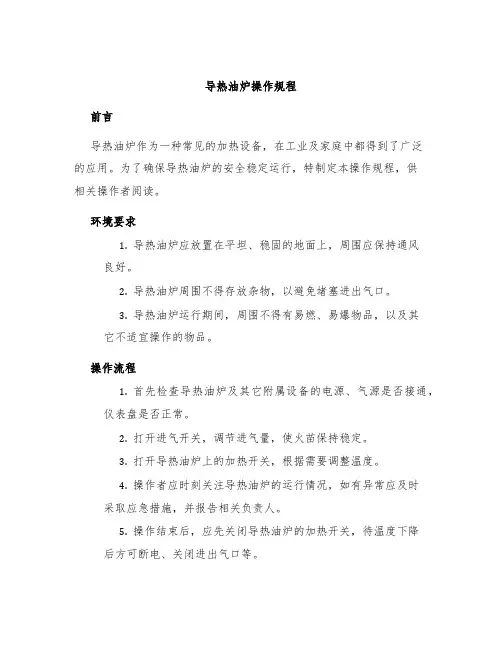 导热油炉操作规程

前言

导热油炉作为一种常见的加热设备，在工业及家庭中都得到了广泛的应用。为了确保导热油炉的安全稳定运行，特制定本操作规程，供相关操作者阅读。

环境要求

1. 导热油炉应放置在平坦、稳固的地面上，周围应保持通风良好。

2. 导热油炉周围不得存放杂物，以避免堵塞进出气口。

3. 导热油炉运行期间，周围不得有易燃、易爆物品，以及其它不适宜操作的物品。

操作流程

1. 首先检查导热油炉及其它附属设备的电源、气源是否接通，仪表盘是否正常。

2. 打开进气开关，调节进气量，使火苗保持稳定。

3. 打开导热油炉上的加热开关，根据需要调整温度。

4. 操作者应时刻关注导热油炉的运行情况，如有异常应及时采取应急措施，并报告相关负责人。

5. 操作结束后，应先关闭导热油炉的加热开关，待温度下降后方可断电、关闭进出气口等。